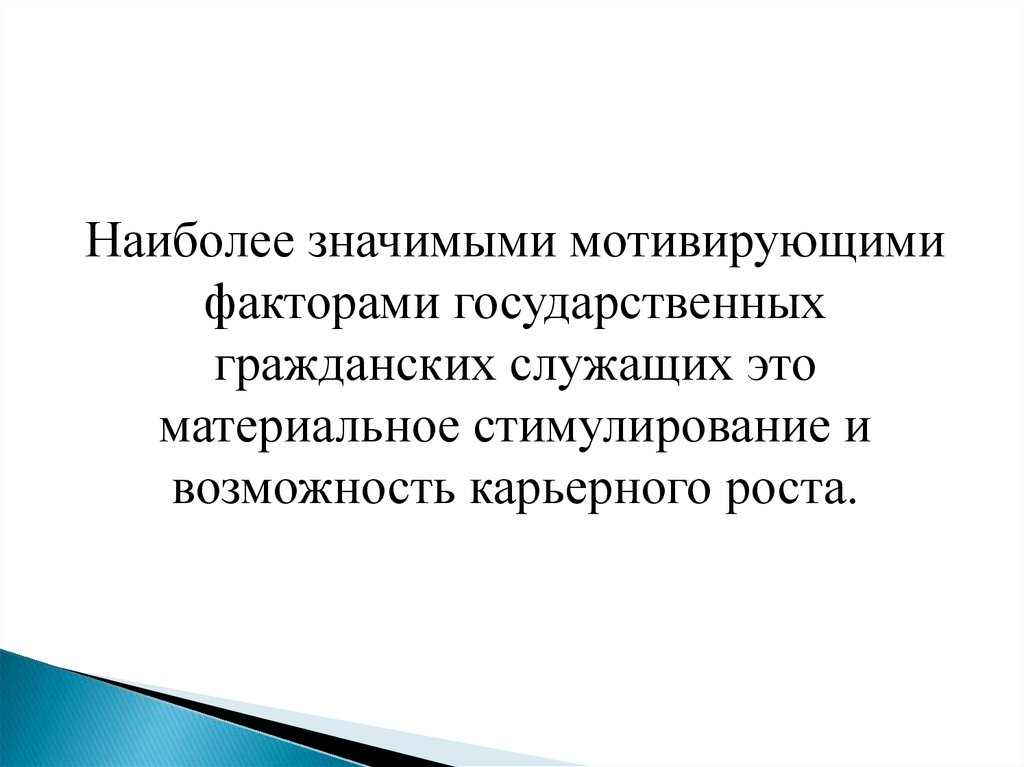 Наиболее значимыми мотивирующими факторами государственных гражданских служащих это материальное стимулирование и возможность карьерного роста.